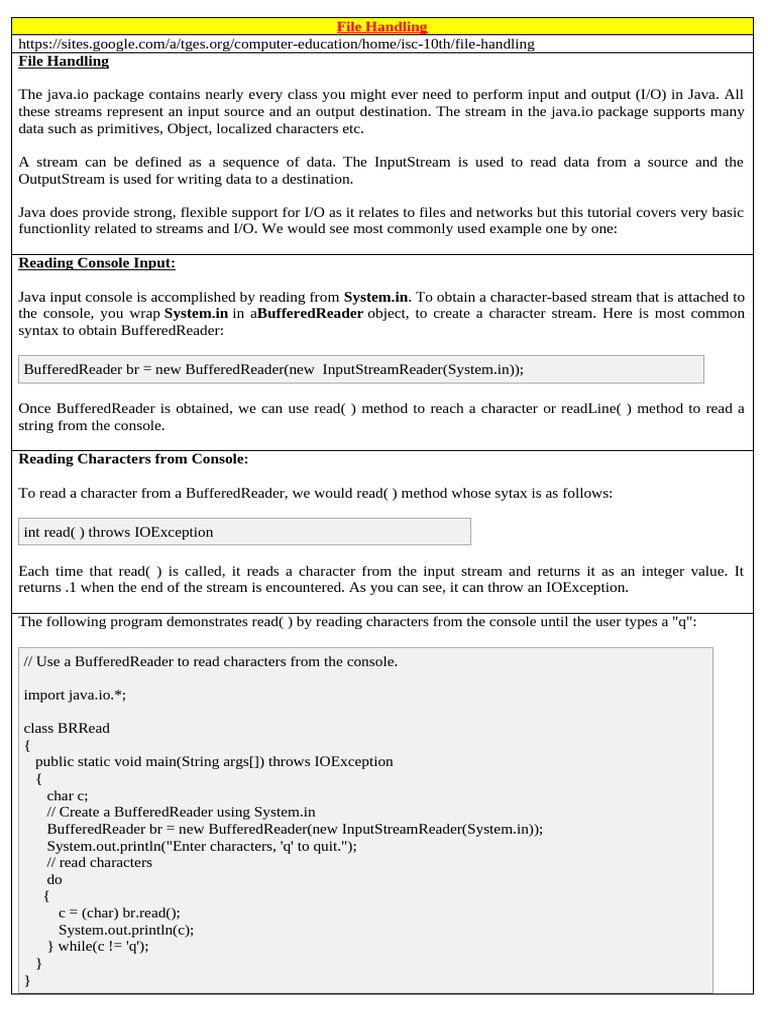 File Handling

https://sites.google.com/a/tges.org/computer-education/home/isc-10th/file-handling

File Handling

The java.io package contains nearly every class you might ever need to perform input and output (I/O) in Java. All these streams represent an input source and an output destination. The stream in the java.io package supports many data such as primitives, Object, localized characters etc.

A stream can be defined as a sequence of data. The InputStream is used to read data from a source and the OutputStream is used for writing data to a destination.

Java does provide strong, flexible support for I/O as it relates to files and networks but this tutorial covers very basic functionlity related to streams and I/O. We would see most commonly used example one by one:

Reading Console Input:

Java input console is accomplished by reading from System.in. To obtain a character-based stream that is attached to the console, you wrap System.in in aBufferedReader object, to create a character stream. Here is most common syntax to obtain BufferedReader:

BufferedReader br = new BufferedReader(new InputStreamReader(System.in));

Once BufferedReader is obtained, we can use read( ) method to reach a character or readLine( ) method to read a string from the console.

Reading Characters from Console:

To read a character from a BufferedReader, we would read( ) method whose sytax is as follows:

int read( ) throws IOException

Each time that read( ) is called, it reads a character from the input stream and returns it as an integer value. It returns .1 when the end of the stream is encountered. As you can see, it can throw an IOException.

The following program demonstrates read( ) by reading characters from the console until the user types a "q":

// Use a BufferedReader to read characters from the console.

import java.io.*;

class BRRead
{
public static void main(String args[]) throws IOException
{
char c;
// Create a BufferedReader using System.in
BufferedReader br = new BufferedReader(new InputStreamReader(System.in));
System.out.println("Enter characters, 'q' to quit.");
// read characters
do
{
c = (char) br.read();
System.out.println(c);
} while(c != 'q');
}
}